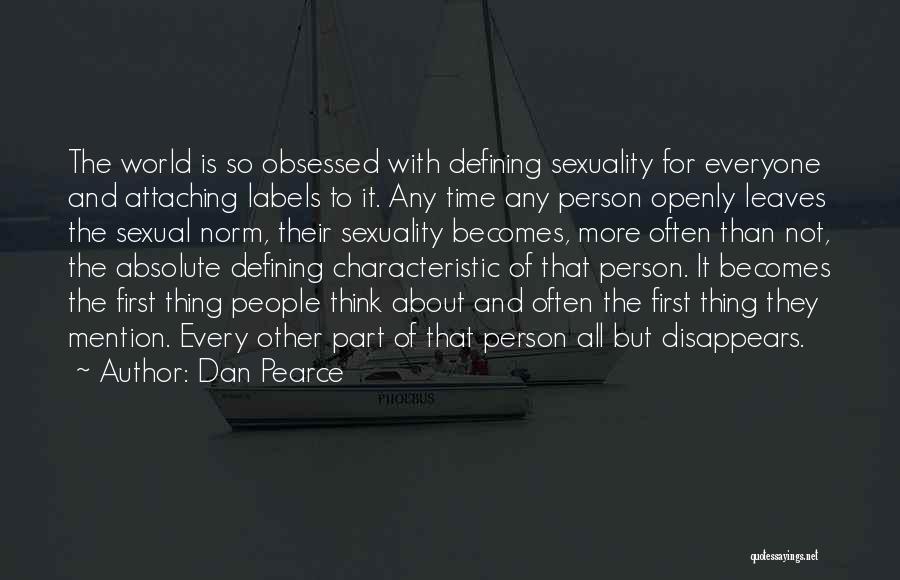 The world is so obsessed with defining sexuality for everyone and attaching labels to it. Any time any person openly leaves the sexual norm, their sexuality becomes, more often than not, the absolute defining characteristic of that person. It becomes the first thing people think about and often the first thing they mention. Every other part of that person all but disappears.
~ Author: Dan Pearce

PHOEBUS

quotessayings.net